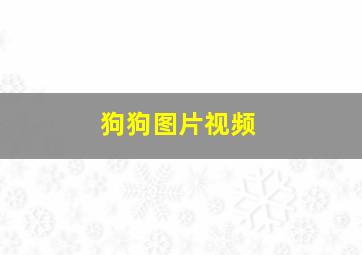 狗狗图片视频